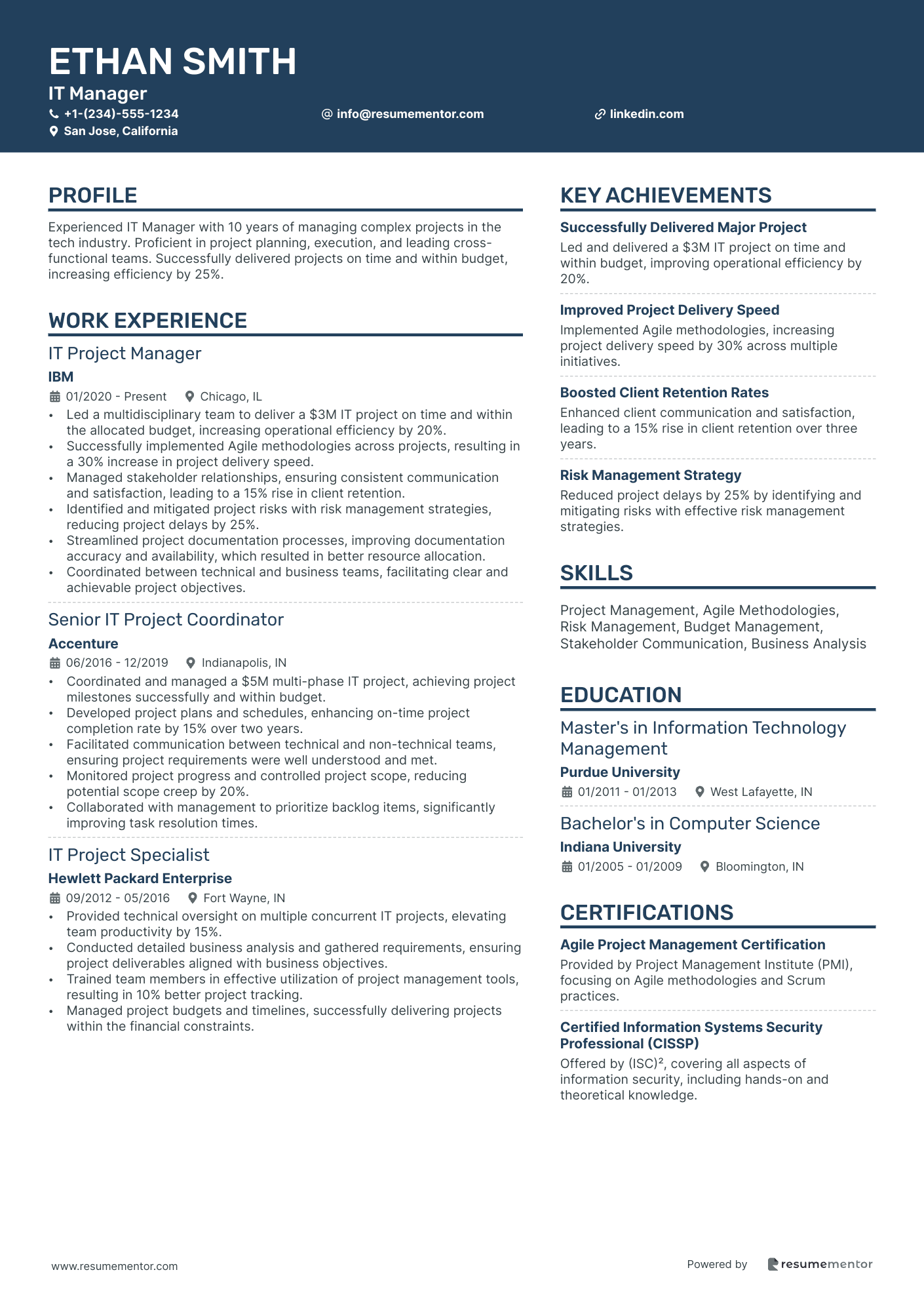 ETHAN SMITH
IT Manager
+1-(234)-555-1234
info@resumementor.com
linkedin.com
San Jose, California

PROFILE

Experienced IT Manager with 10 years of managing complex projects in the tech industry. Proficient in project planning, execution, and leading cross-functional teams. Successfully delivered projects on time and within budget, increasing efficiency by 25%.

WORK EXPERIENCE

IT Project Manager
IBM
01/2020 - Present
Chicago, IL
• Led a multidisciplinary team to deliver a $3M IT project on time and within the allocated budget, increasing operational efficiency by 20%.
• Successfully implemented Agile methodologies across projects, resulting in a 30% increase in project delivery speed.
• Managed stakeholder relationships, ensuring consistent communication and satisfaction, leading to a 15% rise in client retention.
• Identified and mitigated project risks with risk management strategies, reducing project delays by 25%.
• Streamlined project documentation processes, improving documentation accuracy and availability, which resulted in better resource allocation.
• Coordinated between technical and business teams, facilitating clear and achievable project objectives.

Senior IT Project Coordinator
Accenture
06/2016 - 12/2019
Indianapolis, IN
• Coordinated and managed a $5M multi-phase IT project, achieving project milestones successfully and within budget.
• Developed project plans and schedules, enhancing on-time project completion rate by 15% over two years.
• Facilitated communication between technical and non-technical teams, ensuring project requirements were well understood and met.
• Monitored project progress and controlled project scope, reducing potential scope creep by 20%.
• Collaborated with management to prioritize backlog items, significantly improving task resolution times.

IT Project Specialist
Hewlett Packard Enterprise
09/2012 - 05/2016
Fort Wayne, IN
• Provided technical oversight on multiple concurrent IT projects, elevating team productivity by 15%.
• Conducted detailed business analysis and gathered requirements, ensuring project deliverables aligned with business objectives.
• Trained team members in effective utilization of project management tools, resulting in 10% better project tracking.
• Managed project budgets and timelines, successfully delivering projects within the financial constraints.

KEY ACHIEVEMENTS

Successfully Delivered Major Project
Led and delivered a $3M IT project on time and within budget, improving operational efficiency by 20%.

Improved Project Delivery Speed
Implemented Agile methodologies, increasing project delivery speed by 30% across multiple initiatives.

Boosted Client Retention Rates
Enhanced client communication and satisfaction, leading to a 15% rise in client retention over three years.

Risk Management Strategy
Reduced project delays by 25% by identifying and mitigating risks with effective risk management strategies.

SKILLS

Project Management, Agile Methodologies, Risk Management, Budget Management, Stakeholder Communication, Business Analysis

EDUCATION

Master's in Information Technology Management
Purdue University
01/2011 - 01/2013
West Lafayette, IN

Bachelor's in Computer Science
Indiana University
01/2005 - 01/2009
Bloomington, IN

CERTIFICATIONS

Agile Project Management Certification
Provided by Project Management Institute (PMI), focusing on Agile methodologies and Scrum practices.

Certified Information Systems Security Professional (CISSP)
Offered by (ISC)², covering all aspects of information security, including hands-on and theoretical knowledge.

www.resumementor.com
Powered by resumementor